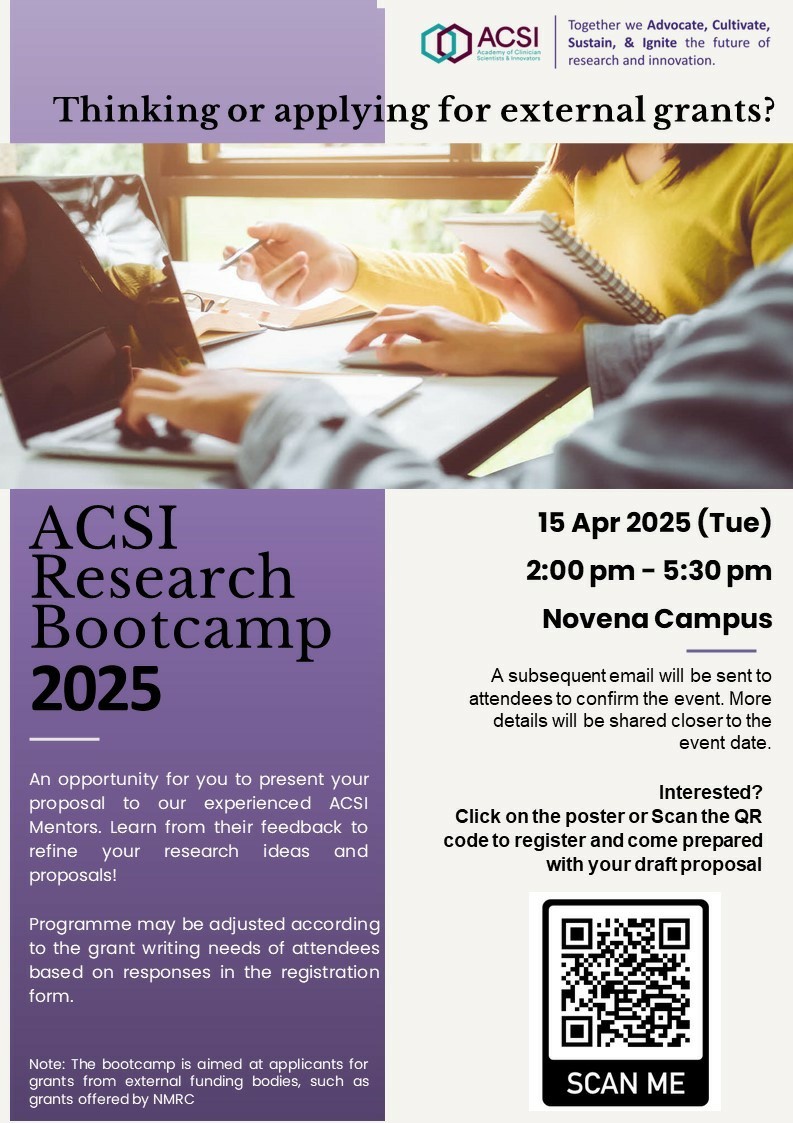 ACSI
Academy of Clinician Scientists & Innovators

Together we Advocate, Cultivate, Sustain, & Ignite the future of research and innovation.

Thinking or applying for external grants?

ACSI Research Bootcamp 2025

An opportunity for you to present your proposal to our experienced ACSI Mentors. Learn from their feedback to refine your research ideas and proposals!

Programme may be adjusted according to the grant writing needs of attendees based on responses in the registration form.

Note: The bootcamp is aimed at applicants for grants from external funding bodies, such as grants offered by NMRC

15 Apr 2025 (Tue)

2:00 pm - 5:30 pm

Novena Campus

A subsequent email will be sent to attendees to confirm the event. More details will be shared closer to the event date.

Interested?
Click on the poster or Scan the QR code to register and come prepared with your draft proposal

SCAN ME